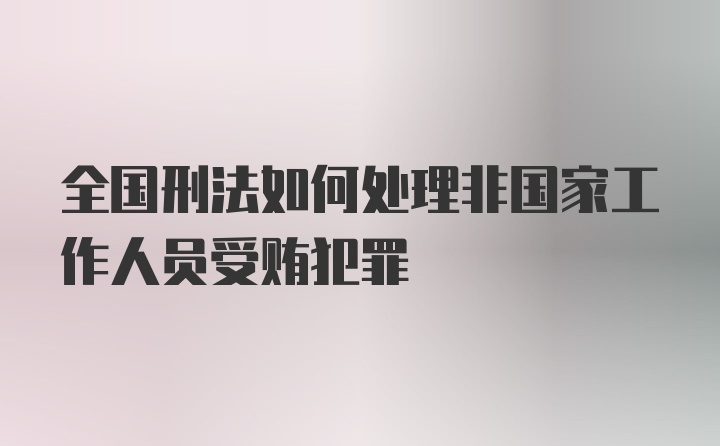 全国刑法如何处理非国家工作人员受贿犯罪